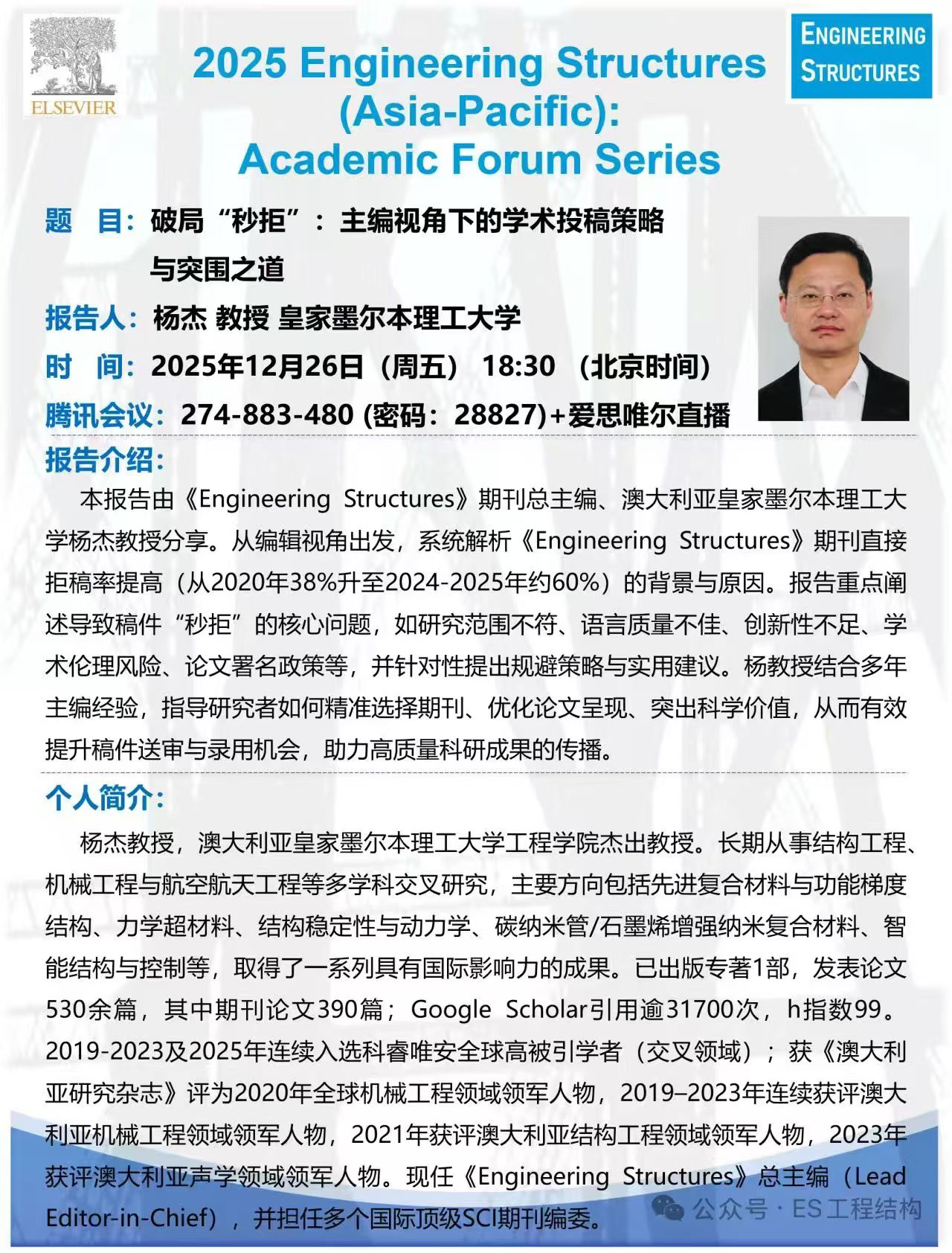 ELSEVIER

2025 Engineering Structures (Asia-Pacific): Academic Forum Series

ENGINEERING STRUCTURES

题 目：破局“秒拒”：主编视角下的学术投稿策略与突围之道

报告人：杨杰 教授 皇家墨尔本理工大学

时 间：2025年12月26日（周五） 18:30 （北京时间）

腾讯会议：274-883-480 (密码：28827)+爱思唯尔直播

报告介绍：

本报告由《Engineering Structures》期刊总主编、澳大利亚皇家墨尔本理工大学杨杰教授分享。从编辑视角出发，系统解析《Engineering Structures》期刊直接拒稿率提高（从2020年38%升至2024-2025年约60%）的背景与原因。报告重点阐述导致稿件“秒拒”的核心问题，如研究范围不符、语言质量不佳、创新性不足、学术伦理风险、论文署名政策等，并针对性提出规避策略与实用建议。杨教授结合多年主编经验，指导研究者如何精准选择期刊、优化论文呈现、突出科学价值，从而有效提升稿件送审与录用机会，助力高质量科研成果的传播。

个人简介：

杨杰教授，澳大利亚皇家墨尔本理工大学工程学院杰出教授。长期从事结构工程、机械工程与航空航天工程等多学科交叉研究，主要方向包括先进复合材料与功能梯度结构、力学超材料、结构稳定性与动力学、碳纳米管/石墨烯增强纳米复合材料、智能结构与控制等，取得了一系列具有国际影响力的成果。已出版专著1部，发表论文530余篇，其中期刊论文390篇；Google Scholar引用逾31700次，h指数99。2019-2023及2025年连续入选科睿唯安全球高被引学者（交叉领域）；获《澳大利亚研究杂志》评为2020年全球机械工程领域领军人物，2019–2023年连续获评澳大利亚机械工程领域领军人物，2021年获评澳大利亚结构工程领域领军人物，2023年获评澳大利亚声学领域领军人物。现任《Engineering Structures》总主编（Lead Editor-in-Chief），并担任多个国际顶级SCI期刊编委。

公众号 · ES工程结构